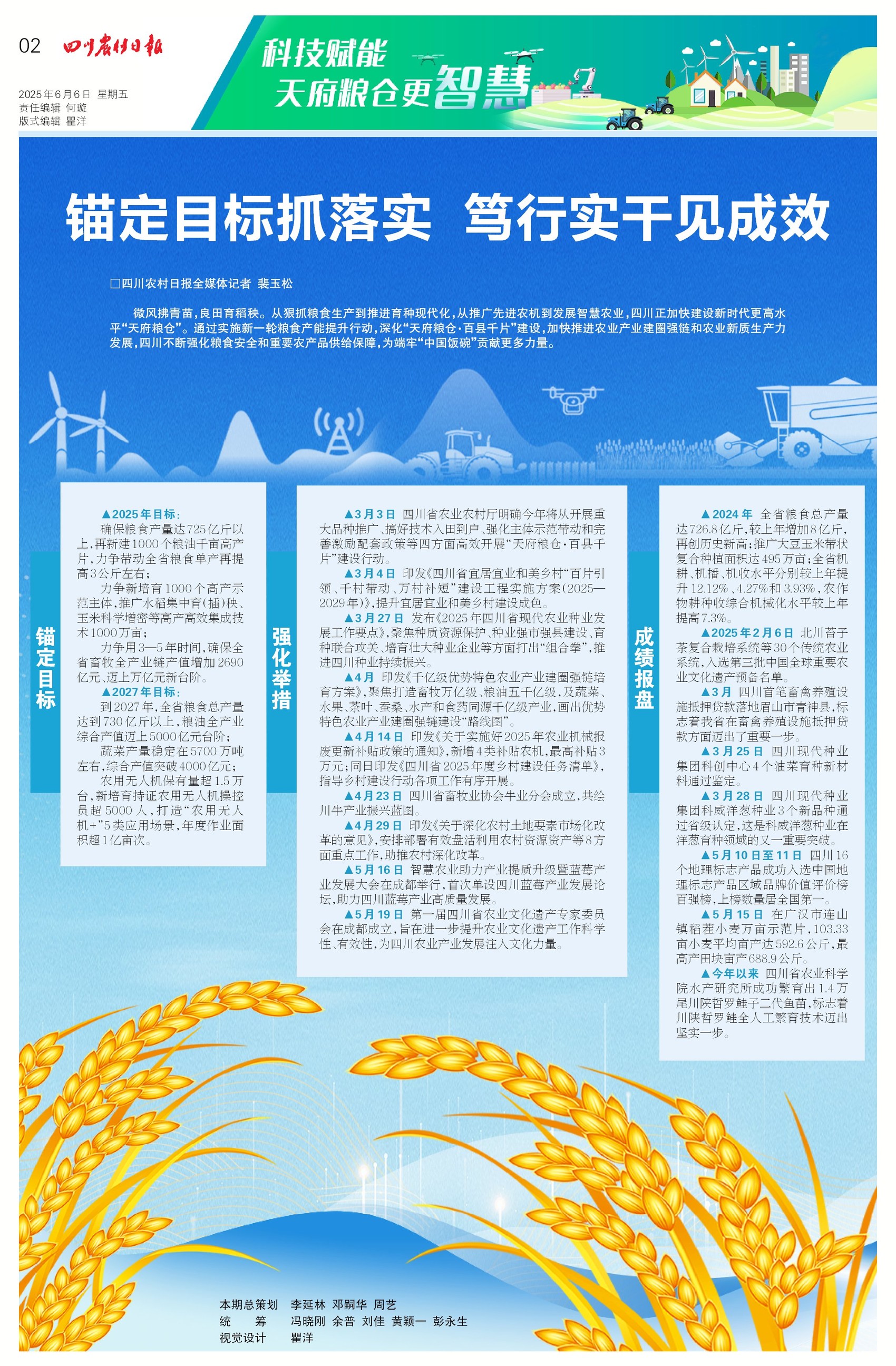 02 四川农村日报

2025年6月6日 星期五
责任编辑 何璇
版式编辑 瞿洋

科技赋能
天府粮仓更智慧

锚定目标抓落实 笃行实干见成效

□四川农村日报全媒体记者 裴玉松

微风拂青苗，良田育稻秧。从狠抓粮食生产到推进育种现代化，从推广先进农机到发展智慧农业，四川正加快建设新时代更高水平“天府粮仓”。通过实施新一轮粮食产能提升行动，深化“天府粮仓·百县千片”建设，加快推进农业产业建圈强链和农业新质生产力发展，四川不断强化粮食安全和重要农产品供给保障，为端牢“中国饭碗”贡献更多力量。

锚定目标

▲2025年目标：
确保粮食产量达725亿斤以上，再新建1000个粮油千亩高产片，力争带动全省粮食单产再提高3公斤左右；
力争新培育1000个高产示范主体，推广水稻集中育（插）秧、玉米科学增密等高产高效集成技术1000万亩；
力争用3—5年时间，确保全省畜牧全产业链产值增加2690亿元、迈上万亿元新台阶。
▲2027年目标：
到2027年，全省粮食总产量达到730亿斤以上，粮油全产业综合产值迈上5000亿元台阶；
蔬菜产量稳定在5700万吨左右，综合产值突破4000亿元；
农用无人机保有量超1.5万台，新培育持证农用无人机操控员超5000人，打造“农用无人机+”5类应用场景，年度作业面积超1亿亩次。

强化举措

▲3月3日 四川省农业农村厅明确今年将从开展重大品种推广、搞好技术入田到户、强化主体示范带动和完善激励配套政策等四方面高效开展“天府粮仓·百县千片”建设行动。
▲3月4日 印发《四川省宜居宜业和美乡村“百片引领、千村带动、万村补短”建设工程实施方案（2025—2029年）》，提升宜居宜业和美乡村建设成色。
▲3月27日 发布《2025年四川省现代农业种业发展工作要点》，聚焦种质资源保护、种业强市强县建设、育种联合攻关、培育壮大种业企业等方面打出“组合拳”，推进四川种业持续振兴。
▲4月 印发《千亿级优势特色农业产业建圈强链培育方案》，聚焦打造畜牧万亿级、粮油五千亿级，及蔬菜、水果、茶叶、蚕桑、水产和食药同源千亿级产业，画出优势特色农业产业建圈强链建设“路线图”。
▲4月14日 印发《关于实施好2025年农业机械报废更新补贴政策的通知》，新增4类补贴农机，最高补贴3万元；同日印发《四川省2025年度乡村建设任务清单》，指导乡村建设行动各项工作有序开展。
▲4月23日 四川省畜牧业协会牛业分会成立，共绘川牛产业振兴蓝图。
▲4月29日 印发《关于深化农村土地要素市场化改革的意见》，安排部署有效盘活利用农村资源资产等8方面重点工作，助推农村深化改革。
▲5月16日 智慧农业助力产业提质升级暨蓝莓产业发展大会在成都举行，首次单设四川蓝莓产业发展论坛，助力四川蓝莓产业高质量发展。
▲5月19日 第一届四川省农业文化遗产专家委员会在成都成立，旨在进一步提升农业文化遗产工作科学性、有效性，为四川农业产业发展注入文化力量。

成绩报盘

▲2024年 全省粮食总产量达726.8亿斤，较上年增加8亿斤，再创历史新高；推广大豆玉米带状复合种植面积达495万亩；全省机耕、机播、机收水平分别较上年提升12.12%、4.27%和3.93%，农作物耕种收综合机械化水平较上年提高7.3%。
▲2025年2月6日 北川苔子茶复合栽培系统等30个传统农业系统，入选第三批中国全球重要农业文化遗产预备名单。
▲3月 四川首笔畜禽养殖设施抵押贷款落地眉山市青神县，标志着我省在畜禽养殖设施抵押贷款方面迈出了重要一步。
▲3月25日 四川现代种业集团科创中心4个油菜育种新材料通过鉴定。
▲3月28日 四川现代种业集团科威洋葱种业3个新品种通过省级认定，这是科威洋葱种业在洋葱育种领域的又一重要突破。
▲5月10日至11日 四川16个地理标志产品成功入选中国地理标志产品区域品牌价值评价榜百强榜，上榜数量居全国第一。
▲5月15日 在广汉市连山镇稻茬小麦万亩示范片，103.33亩小麦平均亩产达592.6公斤，最高产田块亩产688.9公斤。
▲今年以来 四川省农业科学院水产研究所成功繁育出1.4万尾川陕哲罗鲑子二代鱼苗，标志着川陕哲罗鲑全人工繁育技术迈出坚实一步。

本期总策划 李延林 邓嗣华 周艺
统 筹 冯晓刚 余普 刘佳 黄颖一 彭永生
视觉设计 瞿洋